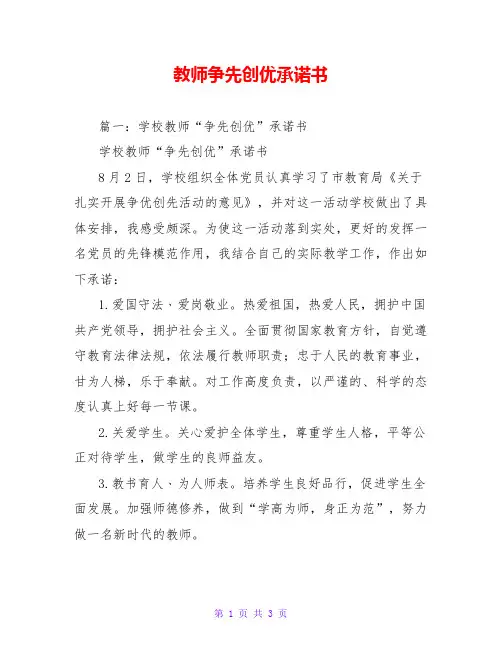 教师争先创优承诺书

篇一：学校教师“争先创优”承诺书

学校教师“争先创优”承诺书

8月2日，学校组织全体党员认真学习了市教育局《关于扎实开展争优创先活动的意见》，并对这一活动学校做出了具体安排，我感受颇深。为使这一活动落到实处，更好的发挥一名党员的先锋模范作用，我结合自己的实际教学工作，作出如下承诺：

1.爱国守法、爱岗敬业。热爱祖国，热爱人民，拥护中国共产党领导，拥护社会主义。全面贯彻国家教育方针，自觉遵守教育法律法规，依法履行教师职责；忠于人民的教育事业，甘为人梯，乐于奉献。对工作高度负责，以严谨的、科学的态度认真上好每一节课。

2.关爱学生。关心爱护全体学生，尊重学生人格，平等公正对待学生，做学生的良师益友。

3.教书育人、为人师表。培养学生良好品行，促进学生全面发展。加强师德修养，做到“学高为师，身正为范”，努力做一名新时代的教师。

第 1 页 共 3 页